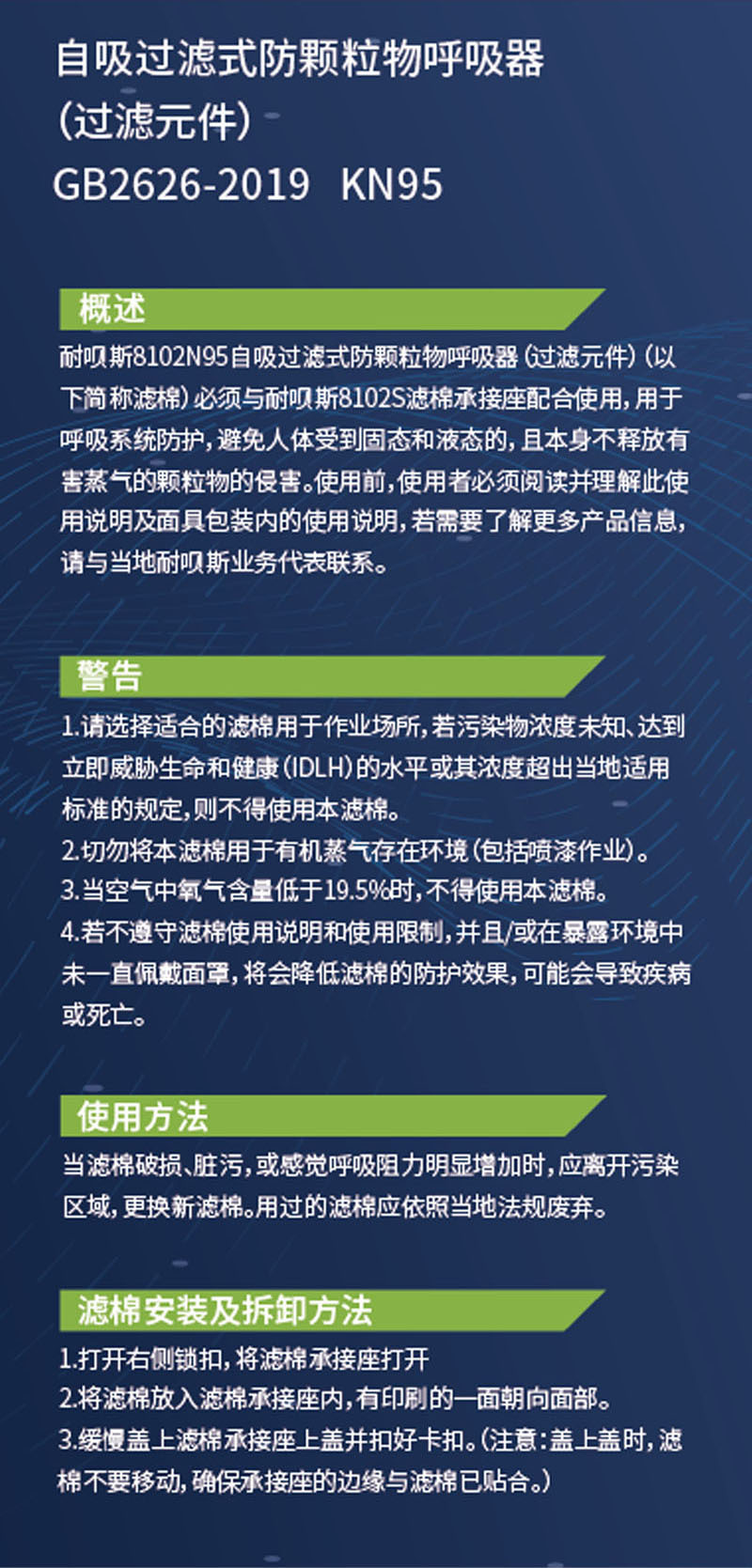 自吸过滤式防颗粒物呼吸器
（过滤元件）
GB2626-2019 KN95

概述

耐呗斯8102N95自吸过滤式防颗粒物呼吸器（过滤元件）（以下简称滤棉）必须与耐呗斯8102S滤棉承接座配合使用，用于呼吸系统防护，避免人体受到固态和液态的，且本身不释放有害蒸气的颗粒物的侵害。使用前，使用者必须阅读并理解此使用说明及面具包装内的使用说明，若需要了解更多产品信息，请与当地耐呗斯业务代表联系。

警告

1.请选择适合的滤棉用于作业场所，若污染物浓度未知、达到立即威胁生命和健康（IDLH）的水平或其浓度超出当地适用标准的规定，则不得使用本滤棉。
2.切勿将本滤棉用于有机蒸气存在环境（包括喷漆作业）。
3.当空气中氧气含量低于19.5%时，不得使用本滤棉。
4.若不遵守滤棉使用说明和使用限制，并且/或在暴露环境中未一直佩戴面罩，将会降低滤棉的防护效果，可能会导致疾病或死亡。

使用方法

当滤棉破损、脏污，或感觉呼吸阻力明显增加时，应离开污染区域，更换新滤棉。用过的滤棉应依照当地法规废弃。

滤棉安装及拆卸方法

1.打开右侧锁扣，将滤棉承接座打开
2.将滤棉放入滤棉承接座内，有印刷的一面朝向面部。
3.缓慢盖上滤棉承接座上盖并扣好卡扣。（注意：盖上盖时，滤棉不要移动，确保承接座的边缘与滤棉已贴合。）